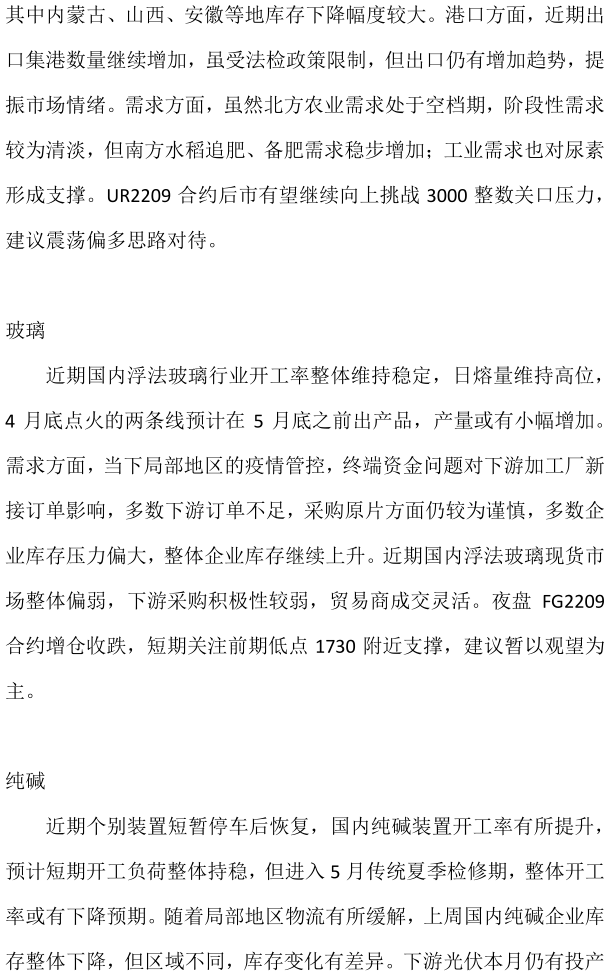 其中内蒙古、山西、安徽等地库存下降幅度较大。港口方面，近期出口集港数量继续增加，虽受法检政策限制，但出口仍有增加趋势，提振市场情绪。需求方面，虽然北方农业需求处于空档期，阶段性需求较为清淡，但南方水稻追肥、备肥需求稳步增加；工业需求也对尿素形成支撑。UR2209合约后市有望继续向上挑战3000整数关口压力，建议震荡偏多思路对待。

玻璃

近期国内浮法玻璃行业开工率整体维持稳定，日熔量维持高位，4月底点火的两条线预计在5月底之前出产品，产量或有小幅增加。需求方面，当下局部地区的疫情管控，终端资金问题对下游加工厂新接订单影响，多数下游订单不足，采购原片方面仍较为谨慎，多数企业库存压力偏大，整体企业库存继续上升。近期国内浮法玻璃现货市场整体偏弱，下游采购积极性较弱，贸易商成交灵活。夜盘FG2209合约增仓收跌，短期关注前期低点1730附近支撑，建议暂以观望为主。

纯碱

近期个别装置短暂停车后恢复，国内纯碱装置开工率有所提升，预计短期开工负荷整体持稳，但进入5月传统夏季检修期，整体开工率或有下降预期。随着局部地区物流有所缓解，上周国内纯碱企业库存整体下降，但区域不同，库存变化有差异。下游光伏本月仍有投产